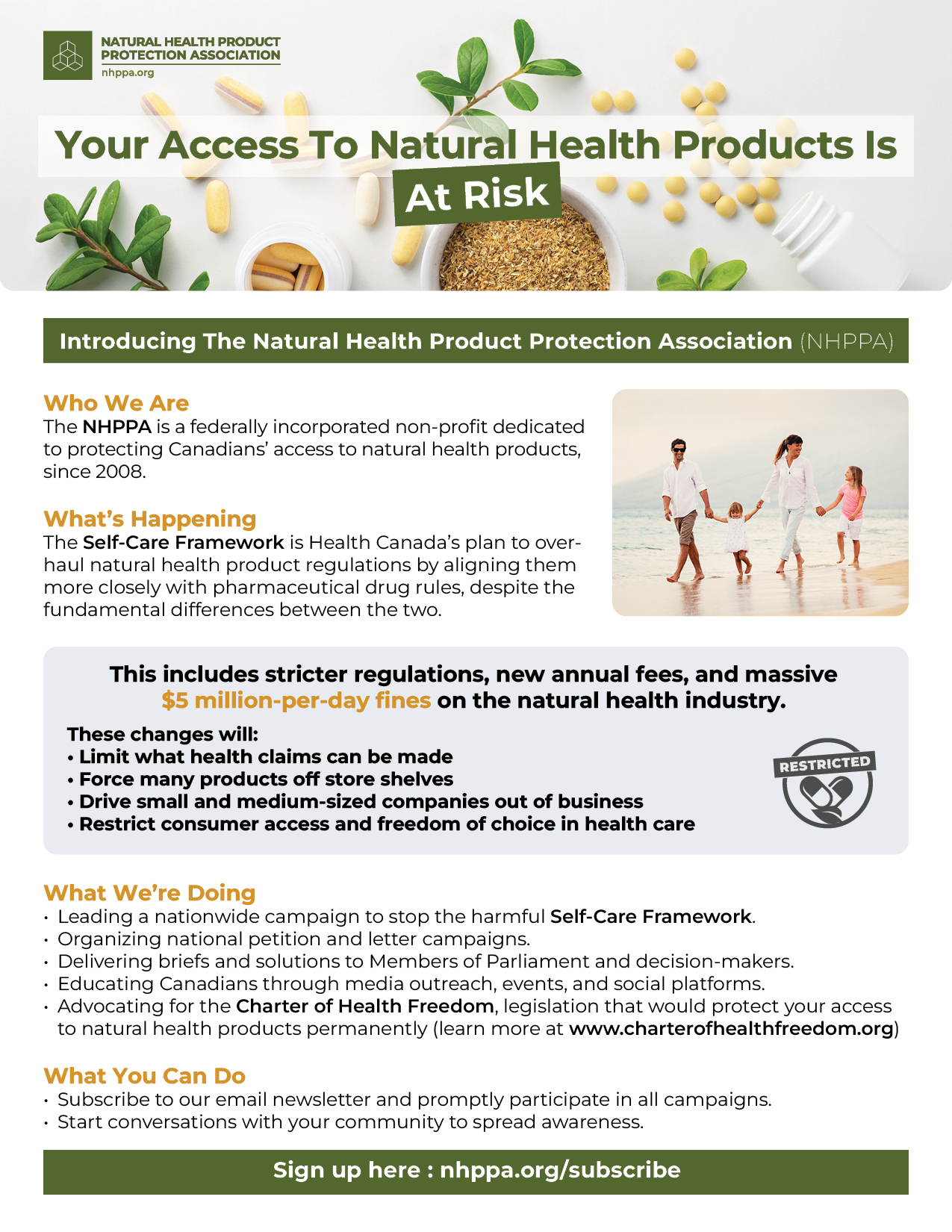 NATURAL HEALTH PRODUCT PROTECTION ASSOCIATION
nhppa.org

Your Access To Natural Health Products Is At Risk

Introducing The Natural Health Product Protection Association (NHPPA)

Who We Are
The NHPPA is a federally incorporated non-profit dedicated to protecting Canadians' access to natural health products, since 2008.

What's Happening
The Self-Care Framework is Health Canada's plan to overhaul natural health product regulations by aligning them more closely with pharmaceutical drug rules, despite the fundamental differences between the two.

This includes stricter regulations, new annual fees, and massive $5 million-per-day fines on the natural health industry.

These changes will:
• Limit what health claims can be made
• Force many products off store shelves
• Drive small and medium-sized companies out of business
• Restrict consumer access and freedom of choice in health care

RESTRICTED

What We're Doing
• Leading a nationwide campaign to stop the harmful Self-Care Framework.
• Organizing national petition and letter campaigns.
• Delivering briefs and solutions to Members of Parliament and decision-makers.
• Educating Canadians through media outreach, events, and social platforms.
• Advocating for the Charter of Health Freedom, legislation that would protect your access to natural health products permanently (learn more at www.charterofhealthfreedom.org)

What You Can Do
• Subscribe to our email newsletter and promptly participate in all campaigns.
• Start conversations with your community to spread awareness.

Sign up here : nhppa.org/subscribe